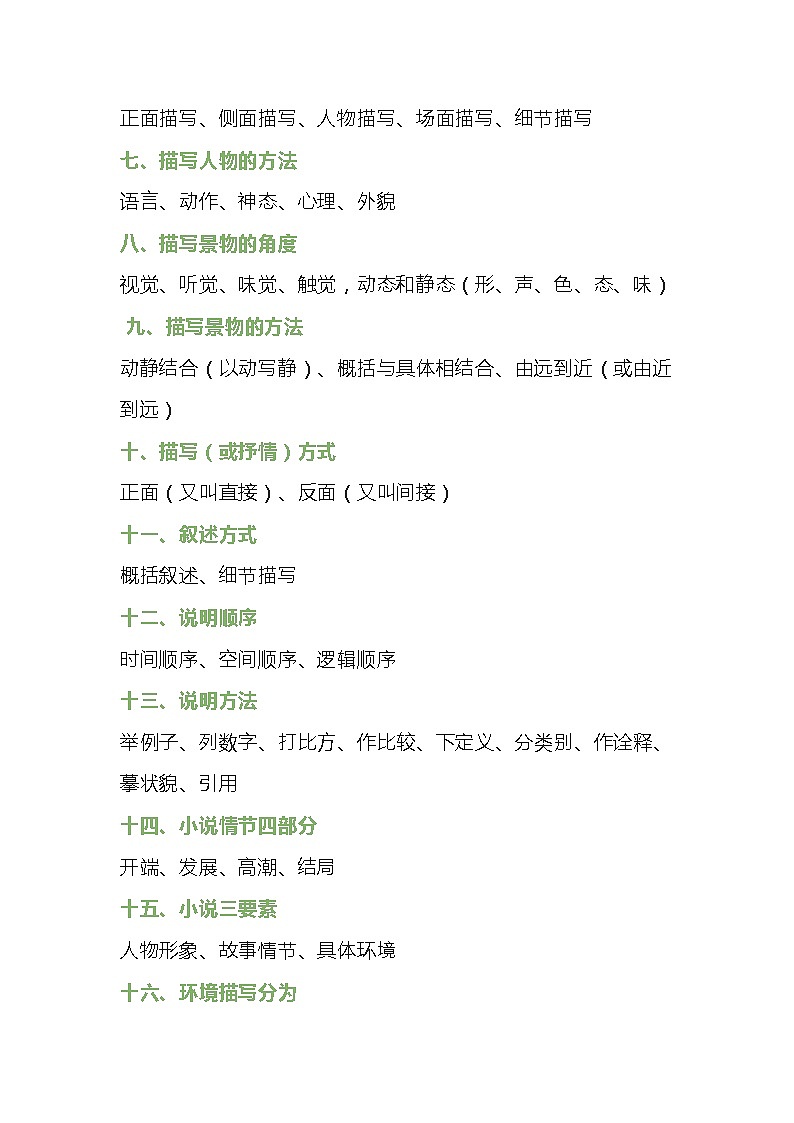 正面描写、侧面描写、人物描写、场面描写、细节描写

七、描写人物的方法

语言、动作、神态、心理、外貌

八、描写景物的角度

视觉、听觉、味觉、触觉，动态和静态（形、声、色、态、味）

九、描写景物的方法

动静结合（以动写静）、概括与具体相结合、由远到近（或由近到远）

十、描写（或抒情）方式

正面（又叫直接）、反面（又叫间接）

十一、叙述方式

概括叙述、细节描写

十二、说明顺序

时间顺序、空间顺序、逻辑顺序

十三、说明方法

举例子、列数字、打比方、作比较、下定义、分类别、作诠释、摹状貌、引用

十四、小说情节四部分

开端、发展、高潮、结局

十五、小说三要素

人物形象、故事情节、具体环境

十六、环境描写分为